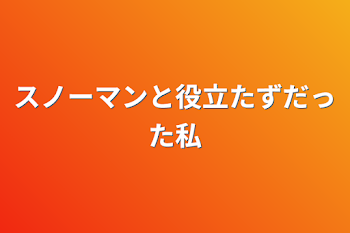 スノーマンと役立たずだった私